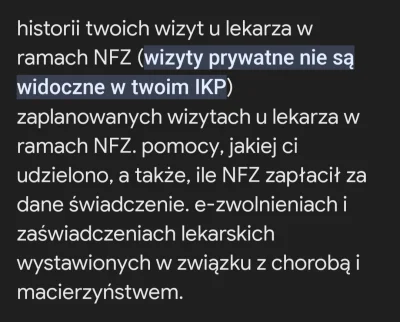 historii twoich wizyt u lekarza w ramach NFZ (wizyty prywatne nie są widoczne w twoim IKP)
zaplanowanych wizytach u lekarza w ramach NFZ. pomocy, jakiej ci udzielono, a także, ile NFZ zapłacił za dane świadczenie. e-zwolnieniach i zaświadczeniach lekarskich wystawionych w związku z chorobą i macierzyństwem.